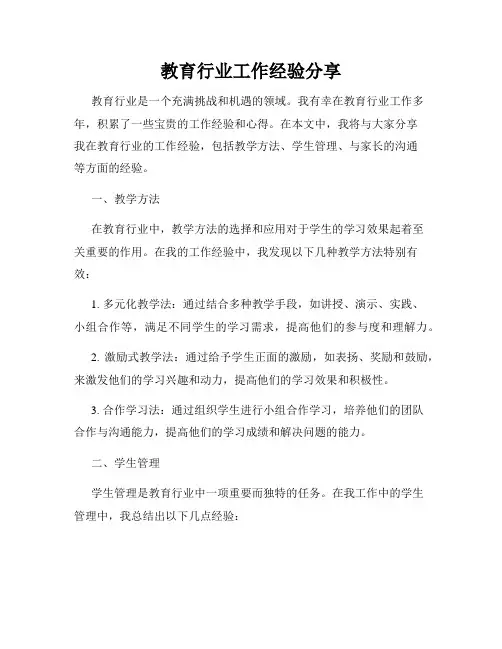 教育行业工作经验分享

教育行业是一个充满挑战和机遇的领域。我有幸在教育行业工作多年，积累了一些宝贵的工作经验和心得。在本文中，我将与大家分享我在教育行业的工作经验，包括教学方法、学生管理、与家长的沟通等方面的经验。

一、教学方法

在教育行业中，教学方法的选择和应用对于学生的学习效果起着至关重要的作用。在我的工作经验中，我发现以下几种教学方法特别有效：

1. 多元化教学法：通过结合多种教学手段，如讲授、演示、实践、小组合作等，满足不同学生的学习需求，提高他们的参与度和理解力。

2. 激励式教学法：通过给予学生正面的激励，如表扬、奖励和鼓励，来激发他们的学习兴趣和动力，提高他们的学习效果和积极性。

3. 合作学习法：通过组织学生进行小组合作学习，培养他们的团队合作与沟通能力，提高他们的学习成绩和解决问题的能力。

二、学生管理

学生管理是教育行业中一项重要而独特的任务。在我工作中的学生管理中，我总结出以下几点经验：